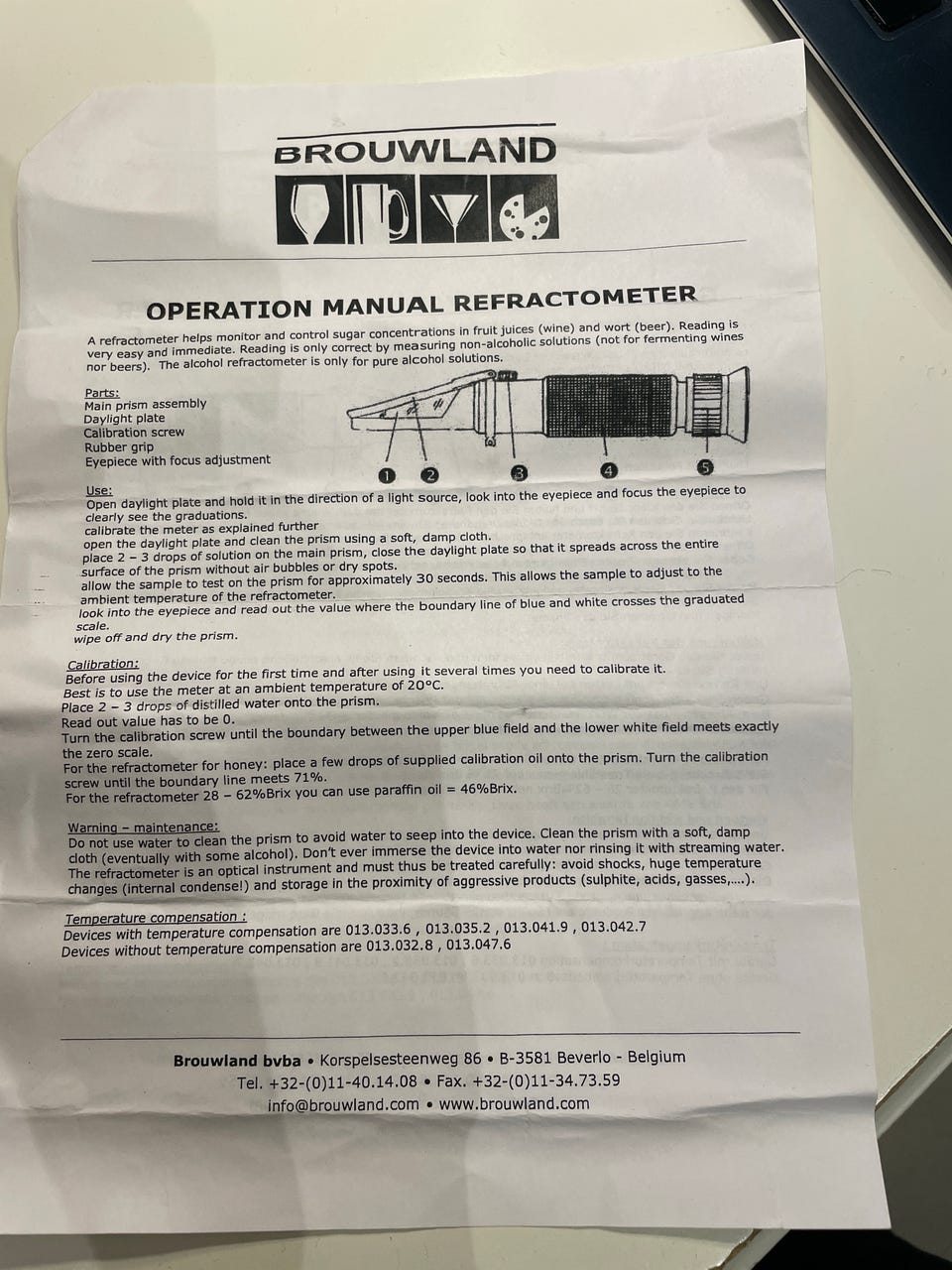 BROUWLAND

OPERATION MANUAL REFRACTOMETER

A refractometer helps monitor and control sugar concentrations in fruit juices (wine) and wort (beer). Reading is very easy and immediate. Reading is only correct by measuring non-alcoholic solutions (not for fermenting wines nor beers). The alcohol refractometer is only for pure alcohol solutions.

Parts:
Main prism assembly
Daylight plate
Calibration screw
Rubber grip
Eyepiece with focus adjustment

1 2 3 4 5

Use:
Open daylight plate and hold it in the direction of a light source, look into the eyepiece and focus the eyepiece to clearly see the graduations.
calibrate the meter as explained further
open the daylight plate and clean the prism using a soft, damp cloth.
place 2 – 3 drops of solution on the main prism, close the daylight plate so that it spreads across the entire surface of the prism without air bubbles or dry spots.
allow the sample to test on the prism for approximately 30 seconds. This allows the sample to adjust to the ambient temperature of the refractometer.
look into the eyepiece and read out the value where the boundary line of blue and white crosses the graduated scale.
wipe off and dry the prism.

Calibration:
Before using the device for the first time and after using it several times you need to calibrate it.
Best is to use the meter at an ambient temperature of 20°C.
Place 2 – 3 drops of distilled water onto the prism.
Read out value has to be 0.
Turn the calibration screw until the boundary between the upper blue field and the lower white field meets exactly the zero scale.
For the refractometer for honey: place a few drops of supplied calibration oil onto the prism. Turn the calibration screw until the boundary line meets 71%.
For the refractometer 28 – 62%Brix you can use paraffin oil = 46%Brix.

Warning – maintenance:
Do not use water to clean the prism to avoid water to seep into the device. Clean the prism with a soft, damp cloth (eventually with some alcohol). Don't ever immerse the device into water nor rinsing it with streaming water. The refractometer is an optical instrument and must thus be treated carefully: avoid shocks, huge temperature changes (internal condense!) and storage in the proximity of aggressive products (sulphite, acids, gasses,....).

Temperature compensation :
Devices with temperature compensation are 013.033.6 , 013.035.2 , 013.041.9 , 013.042.7
Devices without temperature compensation are 013.032.8 , 013.047.6

Brouwland bvba • Korspelsesteenweg 86 • B-3581 Beverlo - Belgium
Tel. +32-(0)11-40.14.08 • Fax. +32-(0)11-34.73.59
info@brouwland.com • www.brouwland.com